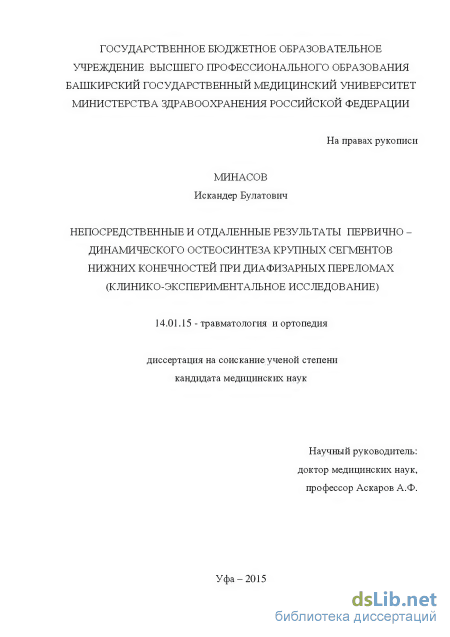 ГОСУДАРСТВЕННОЕ БЮДЖЕТНОЕ ОБРАЗОВАТЕЛЬНОЕ УЧРЕЖДЕНИЕ ВЫСШЕГО ПРОФЕССИОНАЛЬНОГО ОБРАЗОВАНИЯ БАШКИРСКИЙ ГОСУДАРСТВЕННЫЙ МЕДИЦИНСКИЙ УНИВЕРСИТЕТ МИНИСТЕРСТВА ЗДРАВООХРАНЕНИЯ РОССИЙСКОЙ ФЕДЕРАЦИИ

На правах рукописи

МИНАСОВ
Искандер Булатович

НЕПОСРЕДСТВЕННЫЕ И ОТДАЛЕННЫЕ РЕЗУЛЬТАТЫ ПЕРВИЧНО – ДИНАМИЧЕСКОГО ОСТЕОСИНТЕЗА КРУПНЫХ СЕГМЕНТОВ НИЖНИХ КОНЕЧНОСТЕЙ ПРИ ДИАФИЗАРНЫХ ПЕРЕЛОМАХ (КЛИНИКО-ЭКСПЕРИМЕНТАЛЬНОЕ ИССЛЕДОВАНИЕ)

14.01.15 - травматология и ортопедия

диссертация на соискание ученой степени
кандидата медицинских наук

Научный руководитель:
доктор медицинских наук,
профессор Аскаров А.Ф.

Уфа – 2015

dsLib.net
библиотека диссертаций